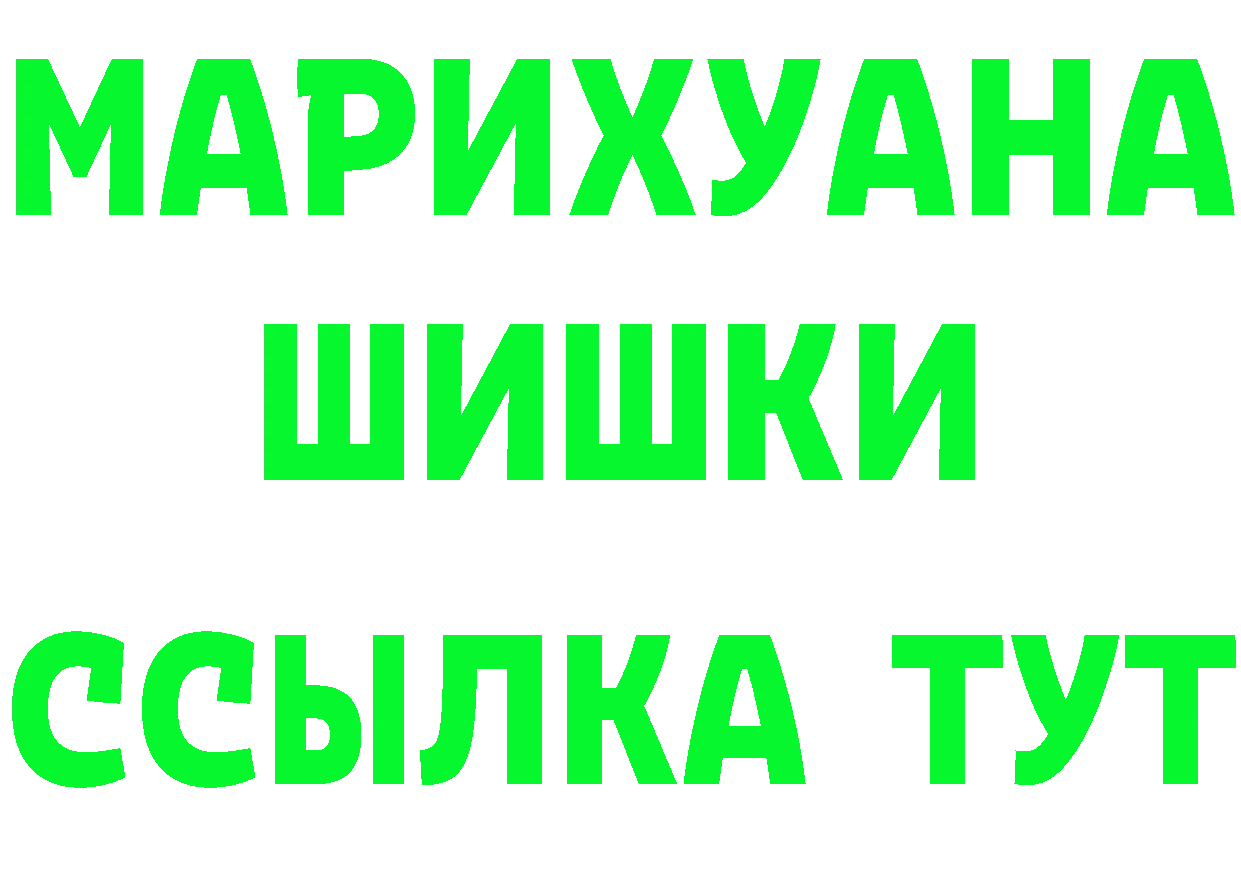 МАРИХУАНА
ШИШКИ
ССЫЛКА ТУТ